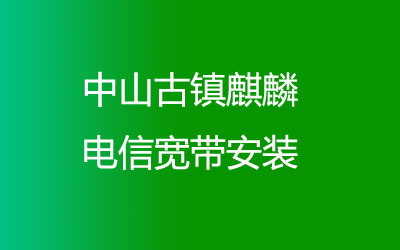 中山古镇麒麟
电信宽带安装